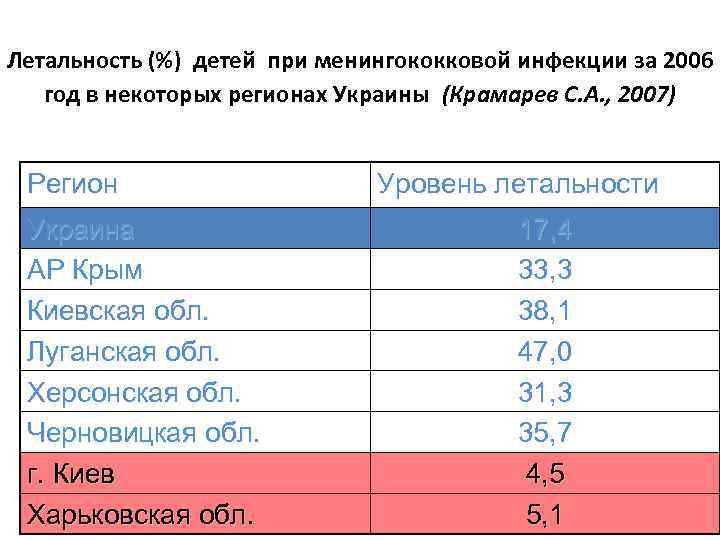 Летальность (%) детей при менингококковой инфекции за 2006 год в некоторых регионах Украины (Крамарев С.А., 2007)

| Регион | Уровень летальности |
|---|---|
| Украина | 17,4 |
| АР Крым | 33,3 |
| Киевская обл. | 38,1 |
| Луганская обл. | 47,0 |
| Херсонская обл. | 31,3 |
| Черновицкая обл. | 35,7 |
| г. Киев | 4,5 |
| Харьковская обл. | 5,1 |